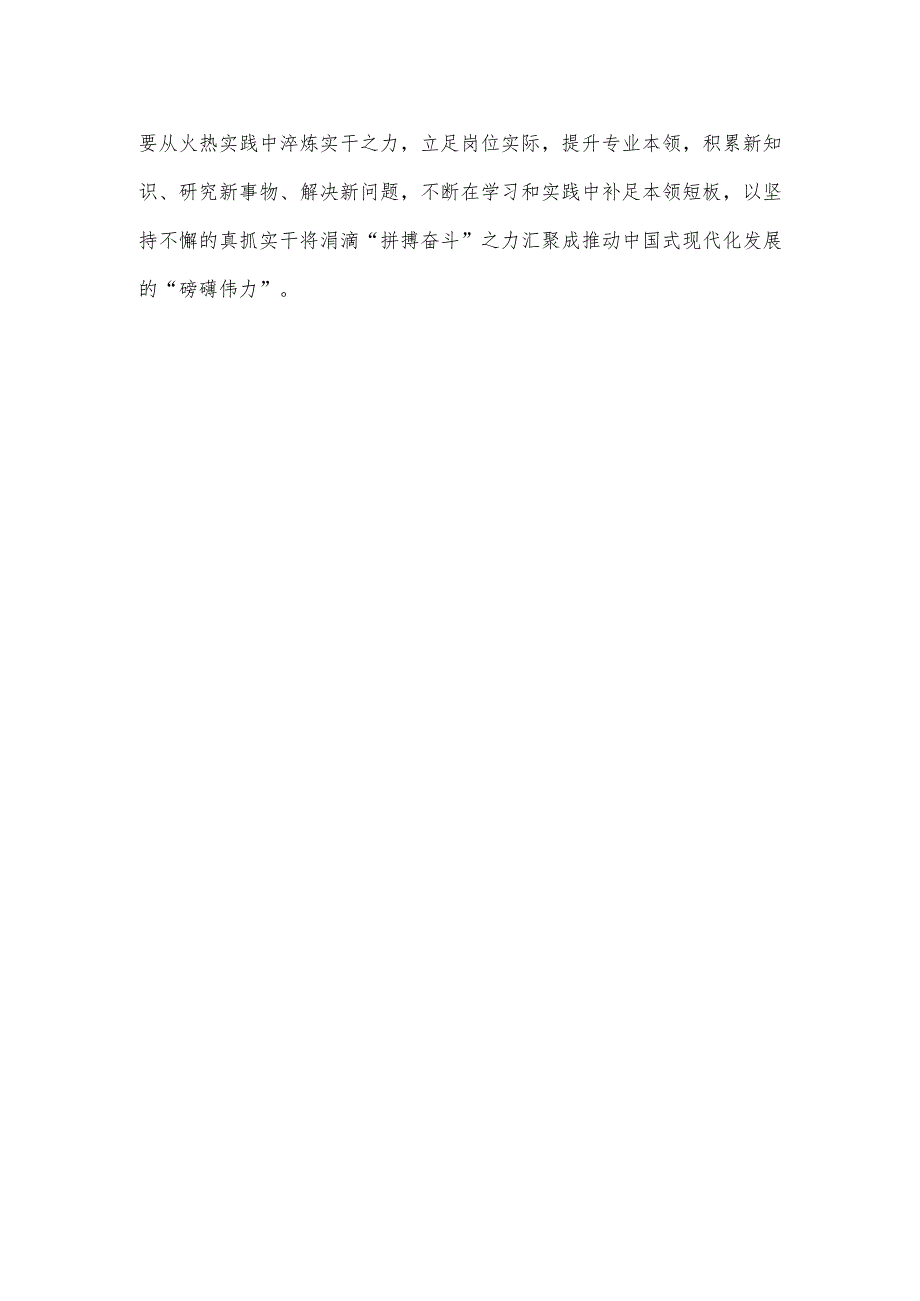 要从火热实践中淬炼实干之力，立足岗位实际，提升专业本领，积累新知识、研究新事物、解决新问题，不断在学习和实践中补足本领短板，以坚持不懈的真抓实干将涓滴“拼搏奋斗”之力汇聚成推动中国式现代化发展的“磅礴伟力”。